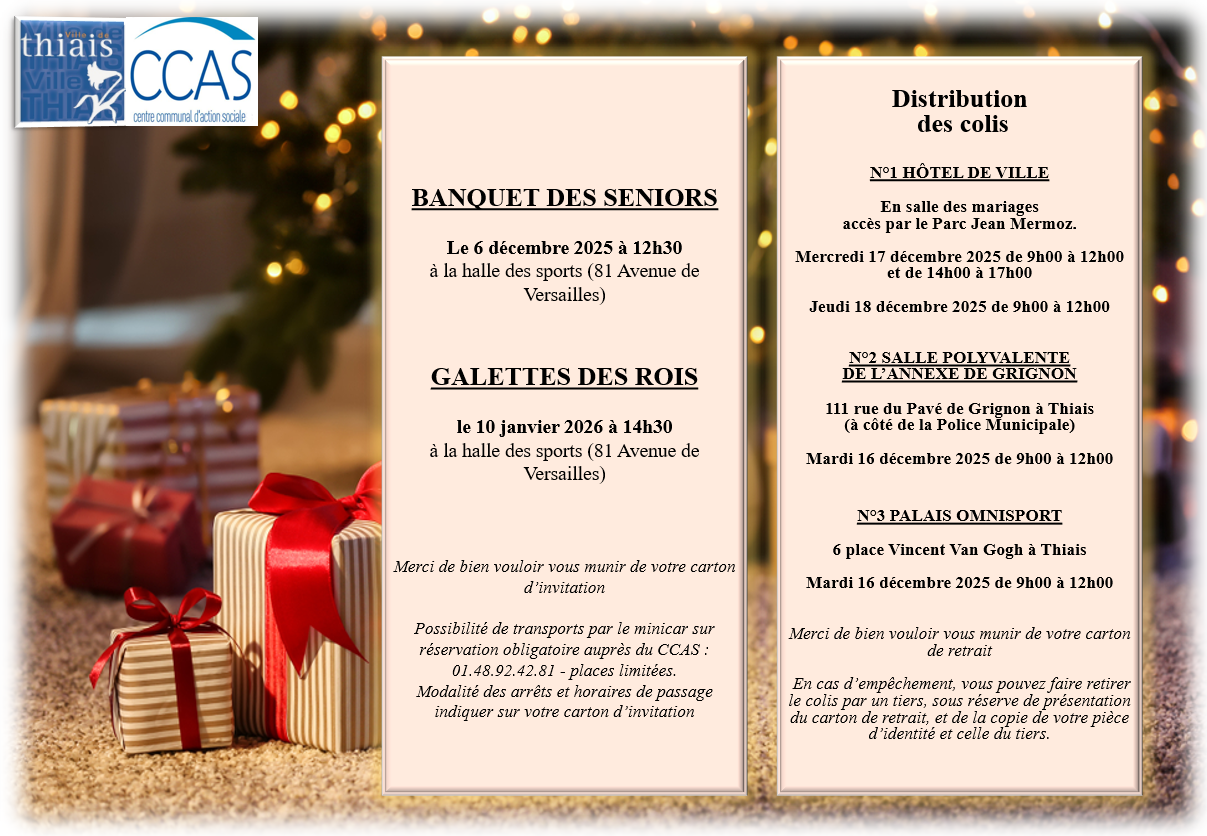 Ville de thiais

CCAS
centre communal d'action sociale

BANQUET DES SENIORS

Le 6 décembre 2025 à 12h30
à la halle des sports (81 Avenue de Versailles)

GALETTES DES ROIS

le 10 janvier 2026 à 14h30
à la halle des sports (81 Avenue de Versailles)

Merci de bien vouloir vous munir de votre carton d'invitation

Possibilité de transports par le minicar sur réservation obligatoire auprès du CCAS : 01.48.92.42.81 - places limitées.
Modalité des arrêts et horaires de passage indiquer sur votre carton d'invitation

Distribution des colis

N°1 HÔTEL DE VILLE

En salle des mariages
accès par le Parc Jean Mermoz.

Mercredi 17 décembre 2025 de 9h00 à 12h00 et de 14h00 à 17h00

Jeudi 18 décembre 2025 de 9h00 à 12h00

N°2 SALLE POLYVALENTE DE L'ANNEXE DE GRIGNON

111 rue du Pavé de Grignon à Thiais
(à côté de la Police Municipale)

Mardi 16 décembre 2025 de 9h00 à 12h00

N°3 PALAIS OMNISPORT

6 place Vincent Van Gogh à Thiais

Mardi 16 décembre 2025 de 9h00 à 12h00

Merci de bien vouloir vous munir de votre carton de retrait

En cas d'empêchement, vous pouvez faire retirer le colis par un tiers, sous réserve de présentation du carton de retrait, et de la copie de votre pièce d'identité et celle du tiers.